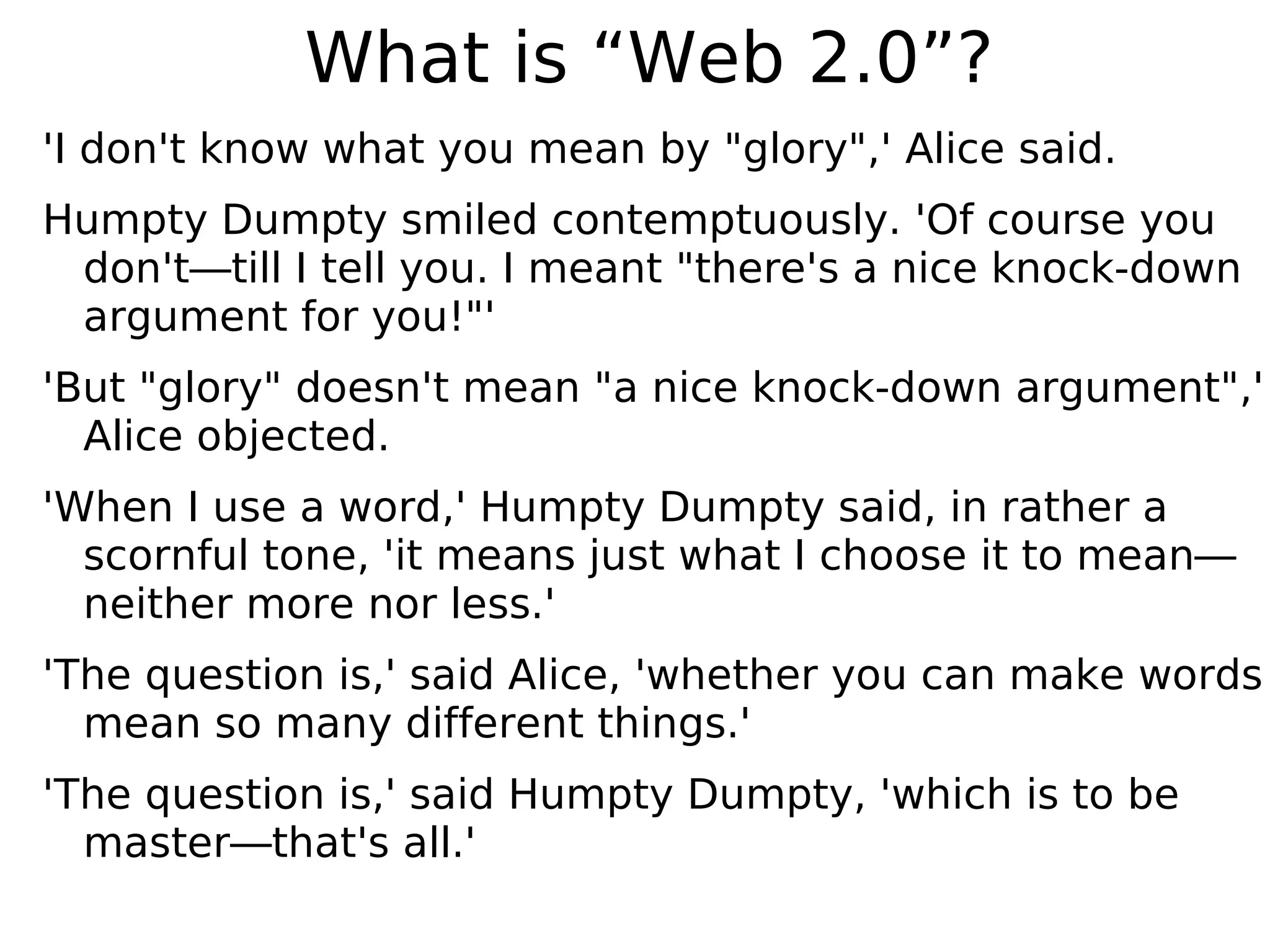 What is “Web 2.0”?

'I don't know what you mean by "glory",' Alice said.

Humpty Dumpty smiled contemptuously. 'Of course you don't—till I tell you. I meant "there's a nice knock-down argument for you!"'

'But "glory" doesn't mean "a nice knock-down argument",' Alice objected.

'When I use a word,' Humpty Dumpty said, in rather a scornful tone, 'it means just what I choose it to mean—neither more nor less.'

'The question is,' said Alice, 'whether you can make words mean so many different things.'

'The question is,' said Humpty Dumpty, 'which is to be master—that's all.'